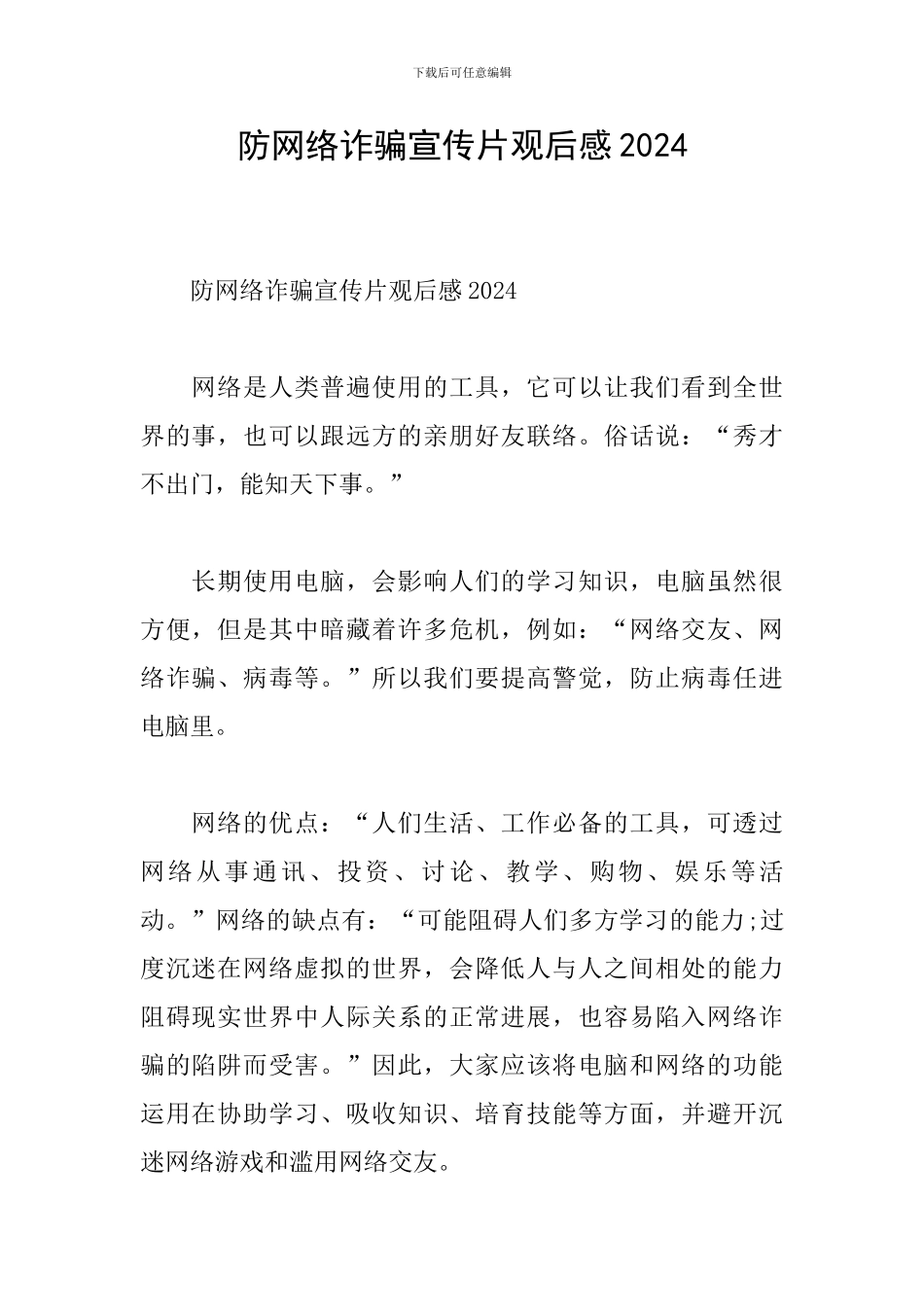 下载后可任意编辑

防网络诈骗宣传片观后感2024

防网络诈骗宣传片观后感2024

网络是人类普遍使用的工具，它可以让我们看到全世界的事，也可以跟远方的亲朋好友联络。俗话说：“秀才不出门，能知天下事。”

长期使用电脑，会影响人们的学习知识，电脑虽然很方便，但是其中暗藏着许多危机，例如：“网络交友、网络诈骗、病毒等。”所以我们要提高警觉，防止病毒任进电脑里。

网络的优点：“人们生活、工作必备的工具，可透过网络从事通讯、投资、讨论、教学、购物、娱乐等活动。”网络的缺点有：“可能阻碍人们多方学习的能力;过度沉迷在网络虚拟的世界，会降低人与人之间相处的能力阻碍现实世界中人际关系的正常进展，也容易陷入网络诈骗的陷阱而受害。”因此，大家应该将电脑和网络的功能运用在协助学习、吸收知识、培育技能等方面，并避开沉迷网络游戏和滥用网络交友。